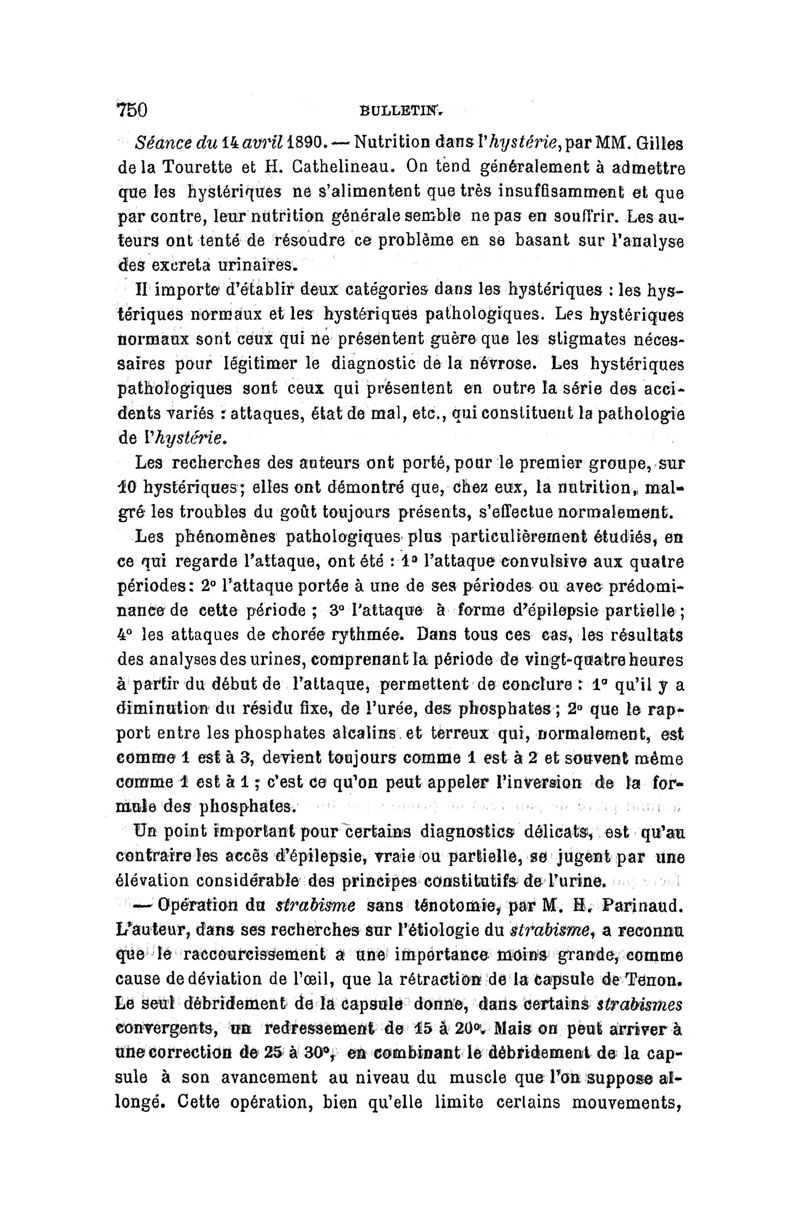 750 BULLETIN.

Séance du 14 avril 1890. — Nutrition dans l'hystérie, par MM. Gilles de la Tourette et H. Cathelineau. On tend généralement à admettre que les hystériques ne s'alimentent que très insuffisamment et que par contre, leur nutrition générale semble ne pas en souffrir. Les auteurs ont tenté de résoudre ce problème en se basant sur l'analyse des excreta urinaires.

Il importe d'établir deux catégories dans les hystériques : les hystériques normaux et les hystériques pathologiques. Les hystériques normaux sont ceux qui ne présentent guère que les stigmates nécessaires pour légitimer le diagnostic de la névrose. Les hystériques pathologiques sont ceux qui présentent en outre la série des accidents variés : attaques, état de mal, etc., qui constituent la pathologie de l'hystérie.

Les recherches des auteurs ont porté, pour le premier groupe, sur 10 hystériques; elles ont démontré que, chez eux, la nutrition, malgré les troubles du goût toujours présents, s'effectue normalement.

Les phénomènes pathologiques plus particulièrement étudiés, en ce qui regarde l'attaque, ont été : 1° l'attaque convulsive aux quatre périodes : 2° l'attaque portée à une de ses périodes ou avec prédominance de cette période ; 3° l'attaque à forme d'épilepsie partielle ; 4° les attaques de chorée rythmée. Dans tous ces cas, les résultats des analyses des urines, comprenant la période de vingt-quatre heures à partir du début de l'attaque, permettent de conclure : 1° qu'il y a diminution du résidu fixe, de l'urée, des phosphates ; 2° que le rapport entre les phosphates alcalins et terreux qui, normalement, est comme 1 est à 3, devient toujours comme 1 est à 2 et souvent même comme 1 est à 1 ; c'est ce qu'on peut appeler l'inversion de la formule des phosphates.

Un point important pour certains diagnostics délicats, est qu'au contraire les accès d'épilepsie, vraie ou partielle, se jugent par une élévation considérable des principes constitutifs de l'urine.

— Opération du strabisme sans ténotomie, par M. H. Parinaud. L'auteur, dans ses recherches sur l'étiologie du strabisme, a reconnu que le raccourcissement a une importance moins grande, comme cause de déviation de l'œil, que la rétraction de la capsule de Tenon. Le seul débridement de la capsule donne, dans certains strabismes convergents, un redressement de 15 à 20°. Mais on peut arriver à une correction de 25 à 30°, en combinant le débridement de la capsule à son avancement au niveau du muscle que l'on suppose allongé. Cette opération, bien qu'elle limite certains mouvements,